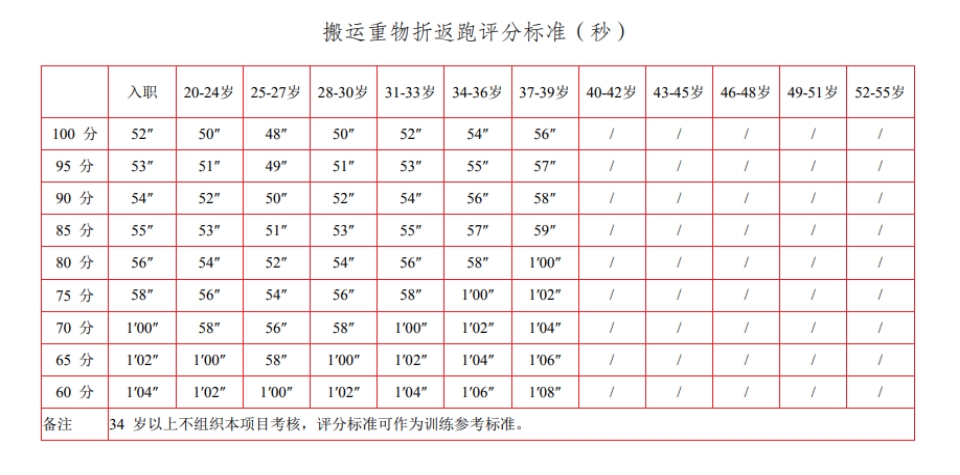 搬运重物折返跑评分标准（秒）

| | 入职 | 20-24岁 | 25-27岁 | 28-30岁 | 31-33岁 | 34-36岁 | 37-39岁 | 40-42岁 | 43-45岁 | 46-48岁 | 49-51岁 | 52-55岁 |
|---|---|---|---|---|---|---|---|---|---|---|---|---|
| 100 分 | 52″ | 50″ | 48″ | 50″ | 52″ | 54″ | 56″ | / | / | / | / | / |
| 95 分 | 53″ | 51″ | 49″ | 51″ | 53″ | 55″ | 57″ | / | / | / | / | / |
| 90 分 | 54″ | 52″ | 50″ | 52″ | 54″ | 56″ | 58″ | / | / | / | / | / |
| 85 分 | 55″ | 53″ | 51″ | 53″ | 55″ | 57″ | 59″ | / | / | / | / | / |
| 80 分 | 56″ | 54″ | 52″ | 54″ | 56″ | 58″ | 1′00″ | / | / | / | / | / |
| 75 分 | 58″ | 56″ | 54″ | 56″ | 58″ | 1′00″ | 1′02″ | / | / | / | / | / |
| 70 分 | 1′00″ | 58″ | 56″ | 58″ | 1′00″ | 1′02″ | 1′04″ | / | / | / | / | / |
| 65 分 | 1′02″ | 1′00″ | 58″ | 1′00″ | 1′02″ | 1′04″ | 1′06″ | / | / | / | / | / |
| 60 分 | 1′04″ | 1′02″ | 1′00″ | 1′02″ | 1′04″ | 1′06″ | 1′08″ | / | / | / | / | / |
| 备注 | 34 岁以上不组织本项目考核，评分标准可作为训练参考标准。 | | | | | | | | | | | |